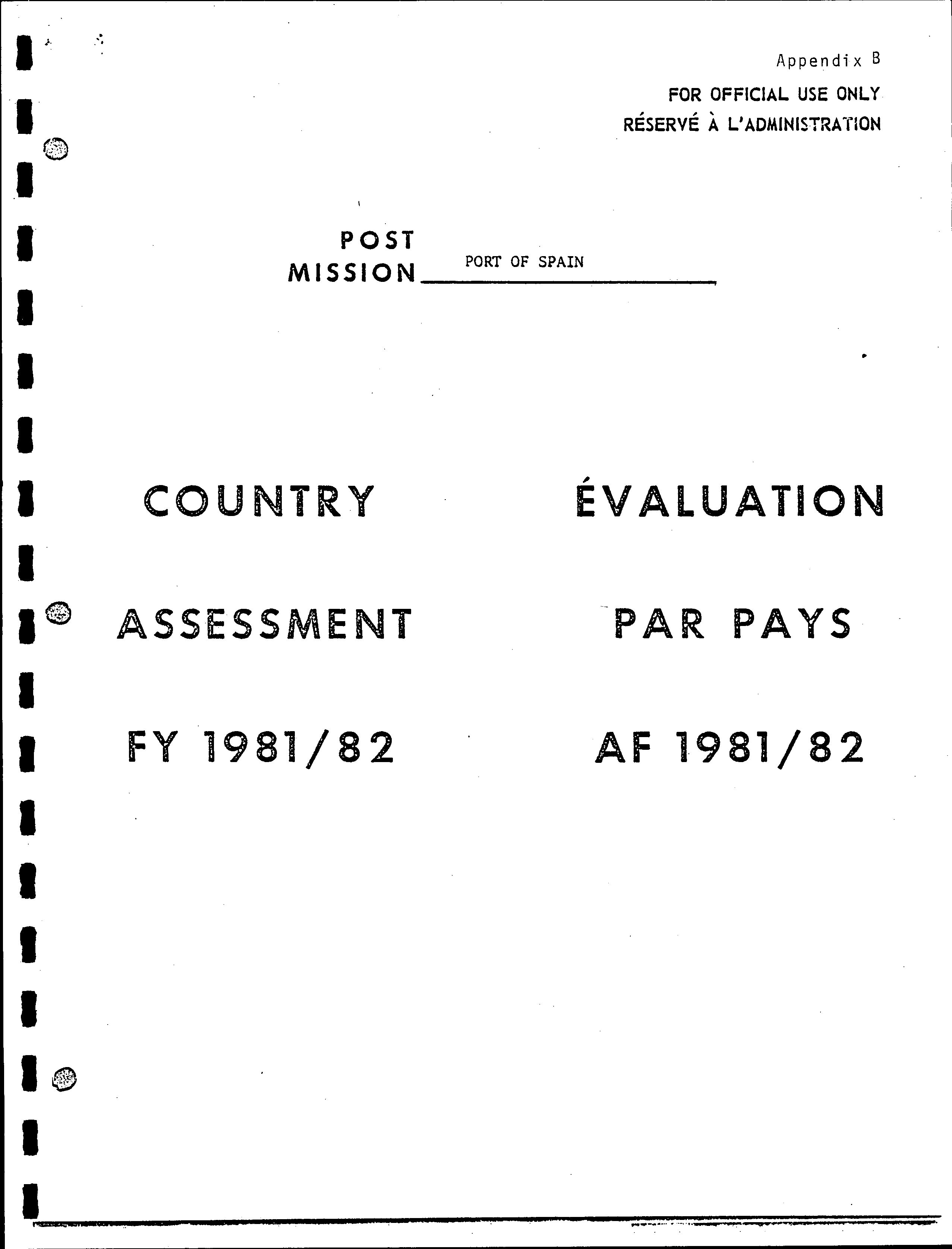 Appendix B

FOR OFFICIAL USE ONLY
RÉSERVÉ À L'ADMINISTRATION

POST
MISSION PORT OF SPAIN

COUNTRY

ASSESSMENT

FY 1981/82

ÉVALUATION

PAR PAYS

AF 1981/82